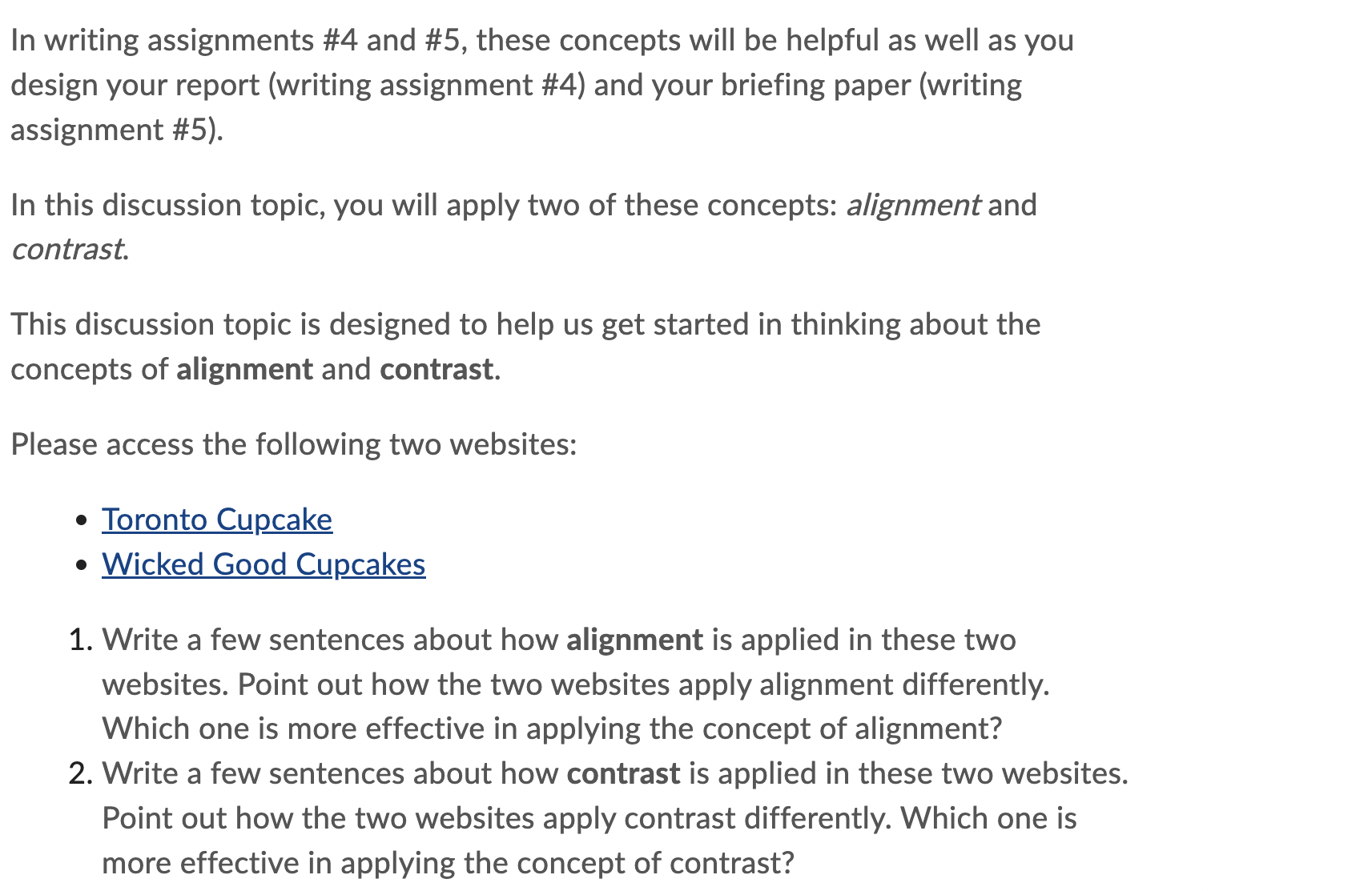 In writing assignments #4 and #5, these concepts will be helpful as well as you design your report (writing assignment #4) and your briefing paper (writing assignment #5).

In this discussion topic, you will apply two of these concepts: alignment and contrast.

This discussion topic is designed to help us get started in thinking about the concepts of alignment and contrast.

Please access the following two websites:

- Toronto Cupcake
- Wicked Good Cupcakes

1. Write a few sentences about how alignment is applied in these two websites. Point out how the two websites apply alignment differently. Which one is more effective in applying the concept of alignment?
2. Write a few sentences about how contrast is applied in these two websites. Point out how the two websites apply contrast differently. Which one is more effective in applying the concept of contrast?